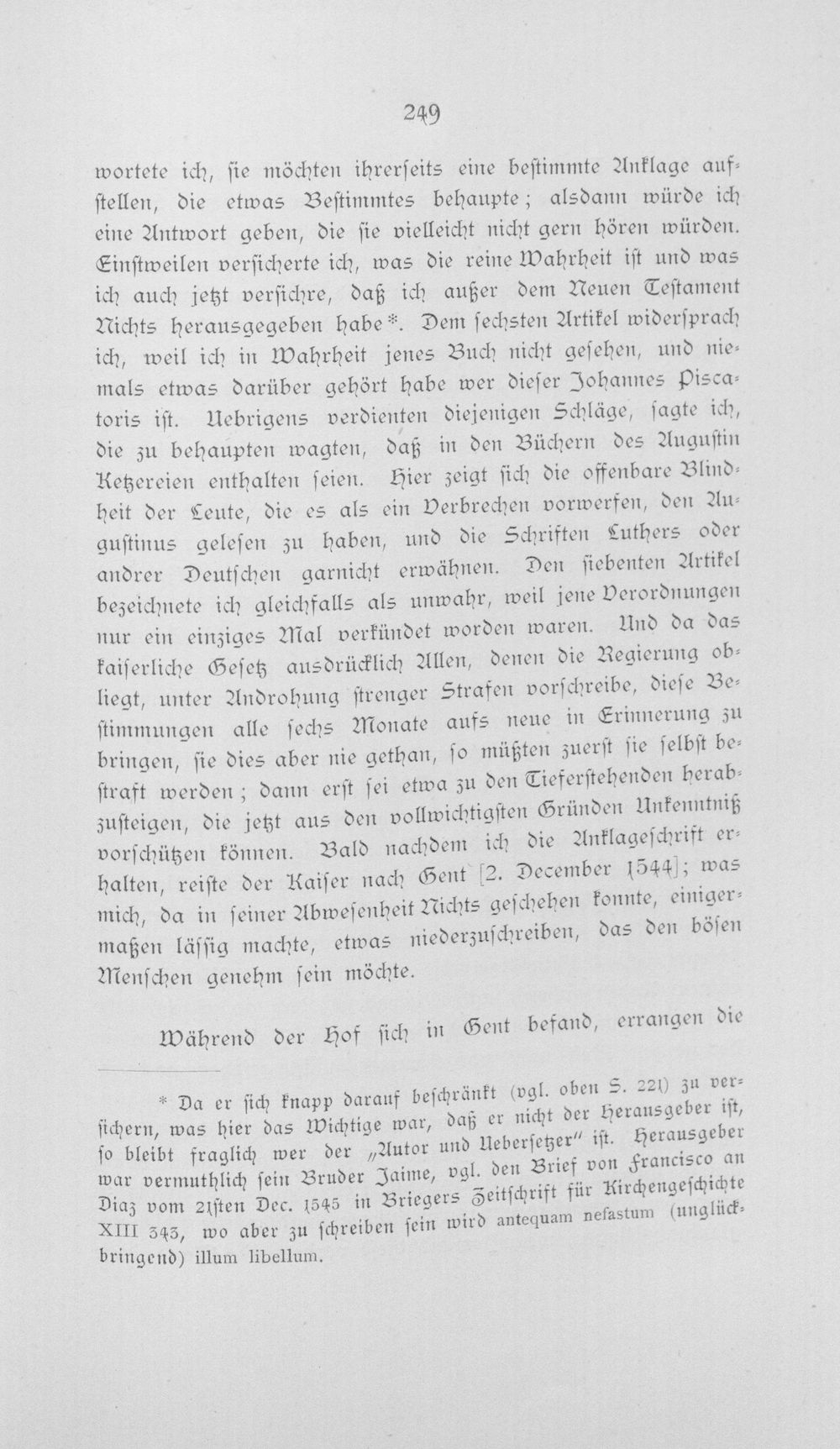 249

wortete ich, sie möchten ihrerseits eine bestimmte Anklage aufstellen, die etwas Bestimmtes behaupte; alsdann würde ich eine Antwort geben, die sie vielleicht nicht gern hören würden. Einstweilen versicherte ich, was die reine Wahrheit ist und was ich auch jetzt versichre, daß ich außer dem Neuen Testament Nichts herausgegeben habe*. Dem sechsten Artikel widersprach ich, weil ich in Wahrheit jenes Buch nicht gesehen, und niemals etwas darüber gehört habe wer dieser Johannes Piscatoris ist. Uebrigens verdienten diejenigen Schläge, sagte ich, die zu behaupten wagten, daß in den Büchern des Augustin Ketzereien enthalten seien. Hier zeigt sich die offenbare Blindheit der Leute, die es als ein Verbrechen vorwerfen, den Augustinus gelesen zu haben, und die Schriften Luthers oder andrer Deutschen garnicht erwähnen. Den siebenten Artikel bezeichnete ich gleichfalls als unwahr, weil jene Verordnungen nur ein einziges Mal verkündet worden waren. Und da das kaiserliche Gesetz ausdrücklich Allen, denen die Regierung obliegt, unter Androhung strenger Strafen vorschreibe, diese Bestimmungen alle sechs Monate aufs neue in Erinnerung zu bringen, sie dies aber nie gethan, so müßten zuerst sie selbst bestraft werden; dann erst sei etwa zu den Tieferstehenden herabzusteigen, die jetzt aus den vollwichtigsten Gründen Unkenntniß vorschützen können. Bald nachdem ich die Anklageschrift erhalten, reiste der Kaiser nach Gent [2. December 1544]; was mich, da in seiner Abwesenheit Nichts geschehen konnte, einigermaßen lässig machte, etwas niederzuschreiben, das den bösen Menschen genehm sein möchte.

Während der Hof sich in Gent befand, errangen die

* Da er sich knapp darauf beschränkt (vgl. oben S. 221) zu versichern, was hier das Wichtige war, daß er nicht der Herausgeber ist, so bleibt fraglich wer der „Autor und Uebersetzer" ist. Herausgeber war vermuthlich sein Bruder Jaime, vgl. den Brief von Francisco an Diaz vom 21sten Dec. 1545 in Briegers Zeitschrift für Kirchengeschichte XIII 343, wo aber zu schreiben sein wird antequam nefastum (unglückbringend) illum libellum.